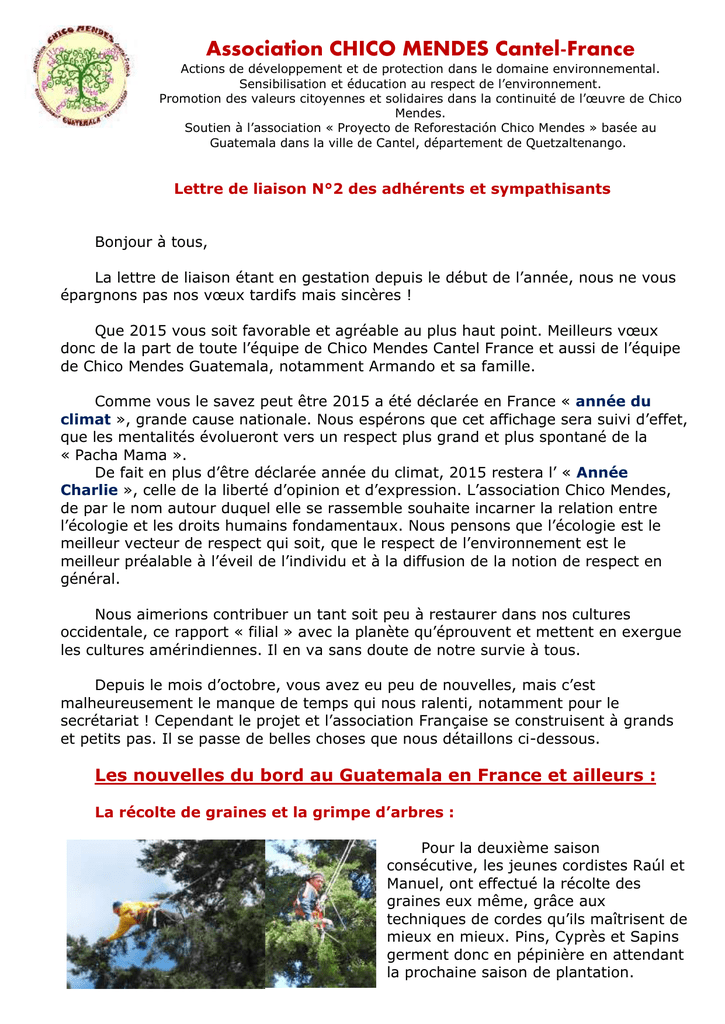 CHICO MENDES
GUATEMALA

Association CHICO MENDES Cantel-France

Actions de développement et de protection dans le domaine environnemental.
Sensibilisation et éducation au respect de l'environnement.
Promotion des valeurs citoyennes et solidaires dans la continuité de l'œuvre de Chico Mendes.
Soutien à l'association « Proyecto de Reforestación Chico Mendes » basée au Guatemala dans la ville de Cantel, département de Quetzaltenango.

Lettre de liaison N°2 des adhérents et sympathisants

Bonjour à tous,

La lettre de liaison étant en gestation depuis le début de l'année, nous ne vous épargnons pas nos vœux tardifs mais sincères !

Que 2015 vous soit favorable et agréable au plus haut point. Meilleurs vœux donc de la part de toute l'équipe de Chico Mendes Cantel France et aussi de l'équipe de Chico Mendes Guatemala, notamment Armando et sa famille.

Comme vous le savez peut être 2015 a été déclarée en France « année du climat », grande cause nationale. Nous espérons que cet affichage sera suivi d'effet, que les mentalités évolueront vers un respect plus grand et plus spontané de la « Pacha Mama ».
De fait en plus d'être déclarée année du climat, 2015 restera l' « Année Charlie », celle de la liberté d'opinion et d'expression. L'association Chico Mendes, de par le nom autour duquel elle se rassemble souhaite incarner la relation entre l'écologie et les droits humains fondamentaux. Nous pensons que l'écologie est le meilleur vecteur de respect qui soit, que le respect de l'environnement est le meilleur préalable à l'éveil de l'individu et à la diffusion de la notion de respect en général.

Nous aimerions contribuer un tant soit peu à restaurer dans nos cultures occidentale, ce rapport « filial » avec la planète qu'éprouvent et mettent en exergue les cultures amérindiennes. Il en va sans doute de notre survie à tous.

Depuis le mois d'octobre, vous avez eu peu de nouvelles, mais c'est malheureusement le manque de temps qui nous ralenti, notamment pour le secrétariat ! Cependant le projet et l'association Française se construisent à grands et petits pas. Il se passe de belles choses que nous détaillons ci-dessous.

Les nouvelles du bord au Guatemala en France et ailleurs :

La récolte de graines et la grimpe d'arbres :

Pour la deuxième saison consécutive, les jeunes cordistes Raúl et Manuel, ont effectué la récolte des graines eux même, grâce aux techniques de cordes qu'ils maîtrisent de mieux en mieux. Pins, Cyprès et Sapins germent donc en pépinière en attendant la prochaine saison de plantation.